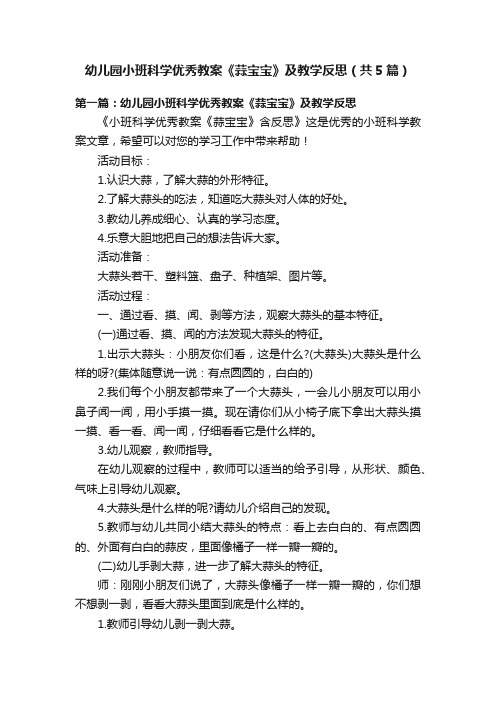 幼儿园小班科学优秀教案《蒜宝宝》及教学反思（共5篇）

第一篇：幼儿园小班科学优秀教案《蒜宝宝》及教学反思

《小班科学优秀教案《蒜宝宝》含反思》这是优秀的小班科学教案文章，希望可以对您的学习工作中带来帮助！

活动目标：

1.认识大蒜，了解大蒜的外形特征。

2.了解大蒜头的吃法，知道吃大蒜头对人体的好处。

3.教幼儿养成细心、认真的学习态度。

4.乐意大胆地把自己的想法告诉大家。

活动准备：

大蒜头若干、塑料篮、盘子、种植架、图片等。

活动过程：

一、通过看、摸、闻、剥等方法，观察大蒜头的基本特征。

(一)通过看、摸、闻的方法发现大蒜头的特征。

1.出示大蒜头：小朋友你们看，这是什么?(大蒜头)大蒜头是什么样的呀?(集体随意说一说：有点圆圆的，白白的)

2.我们每个小朋友都带来了一个大蒜头，一会儿小朋友可以用小鼻子闻一闻，用小手摸一摸。现在请你们从小椅子底下拿出大蒜头摸一摸、看一看、闻一闻，仔细看看它是什么样的。

3.幼儿观察，教师指导。

在幼儿观察的过程中，教师可以适当的给予引导，从形状、颜色、气味上引导幼儿观察。

4.大蒜头是什么样的呢?请幼儿介绍自己的发现。

5.教师与幼儿共同小结大蒜头的特点：看上去白白的、有点圆圆的、外面有白白的蒜皮，里面像橘子一样一瓣一瓣的。

(二)幼儿手剥大蒜，进一步了解大蒜头的特征。

师：刚刚小朋友们说了，大蒜头像橘子一样一瓣一瓣的，你们想不想剥一剥，看看大蒜头里面到底是什么样的。

1.教师引导幼儿剥一剥大蒜。